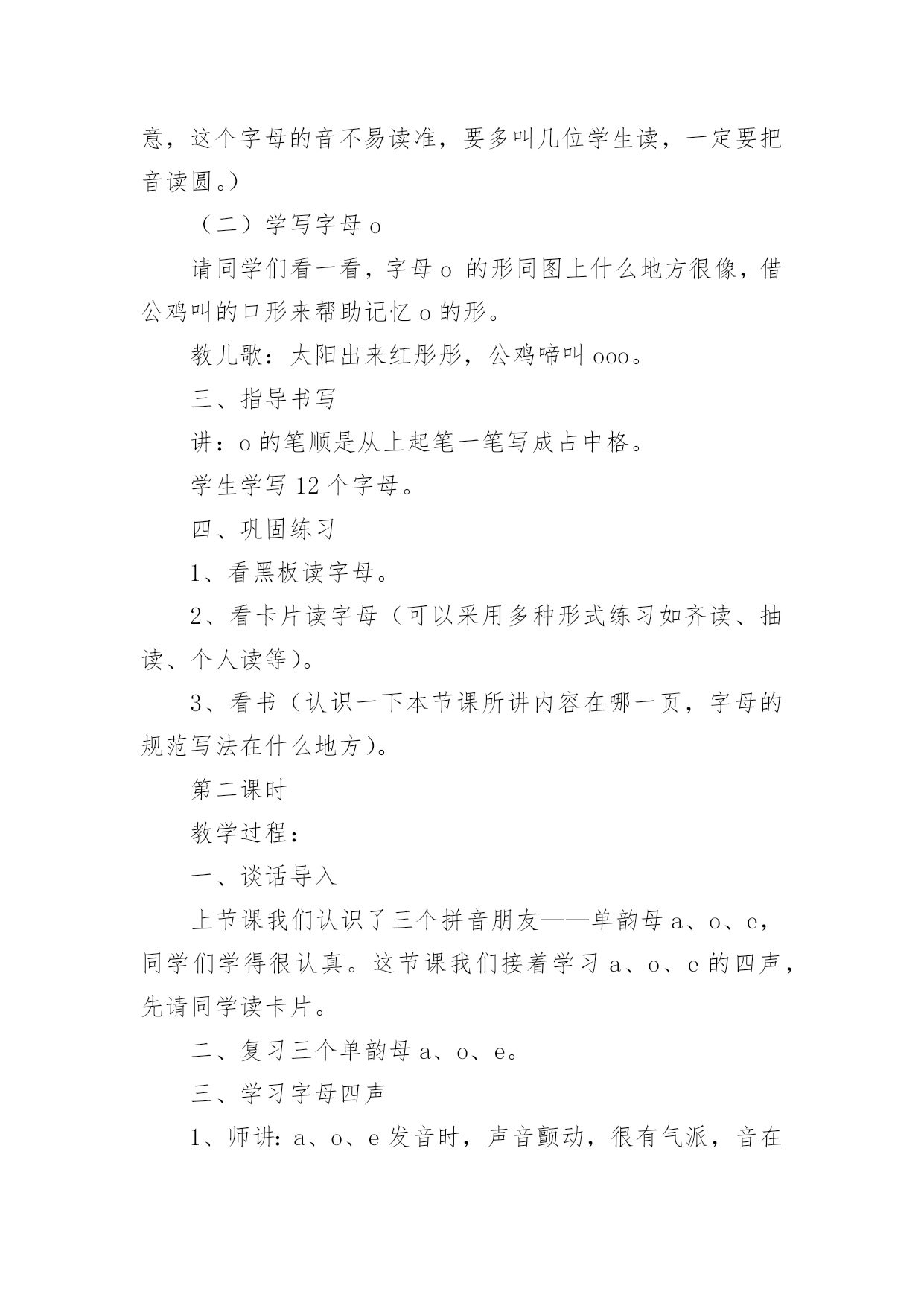 意，这个字母的音不易读准，要多叫几位学生读，一定要把音读圆。）

（二）学写字母 o

请同学们看一看，字母 o 的形同图上什么地方很像，借公鸡叫的口形来帮助记忆 o 的形。

教儿歌：太阳出来红彤彤，公鸡啼叫 ooo。

三、指导书写

讲：o 的笔顺是从上起笔一笔写成占中格。

学生学写 12 个字母。

四、巩固练习

1、看黑板读字母。

2、看卡片读字母（可以采用多种形式练习如齐读、抽读、个人读等）。

3、看书（认识一下本节课所讲内容在哪一页，字母的规范写法在什么地方）。

第二课时

教学过程：

一、谈话导入

上节课我们认识了三个拼音朋友——单韵母 a、o、e，同学们学得很认真。这节课我们接着学习 a、o、e 的四声，先请同学读卡片。

二、复习三个单韵母 a、o、e。

三、学习字母四声

1、师讲：a、o、e 发音时，声音颤动，很有气派，音在